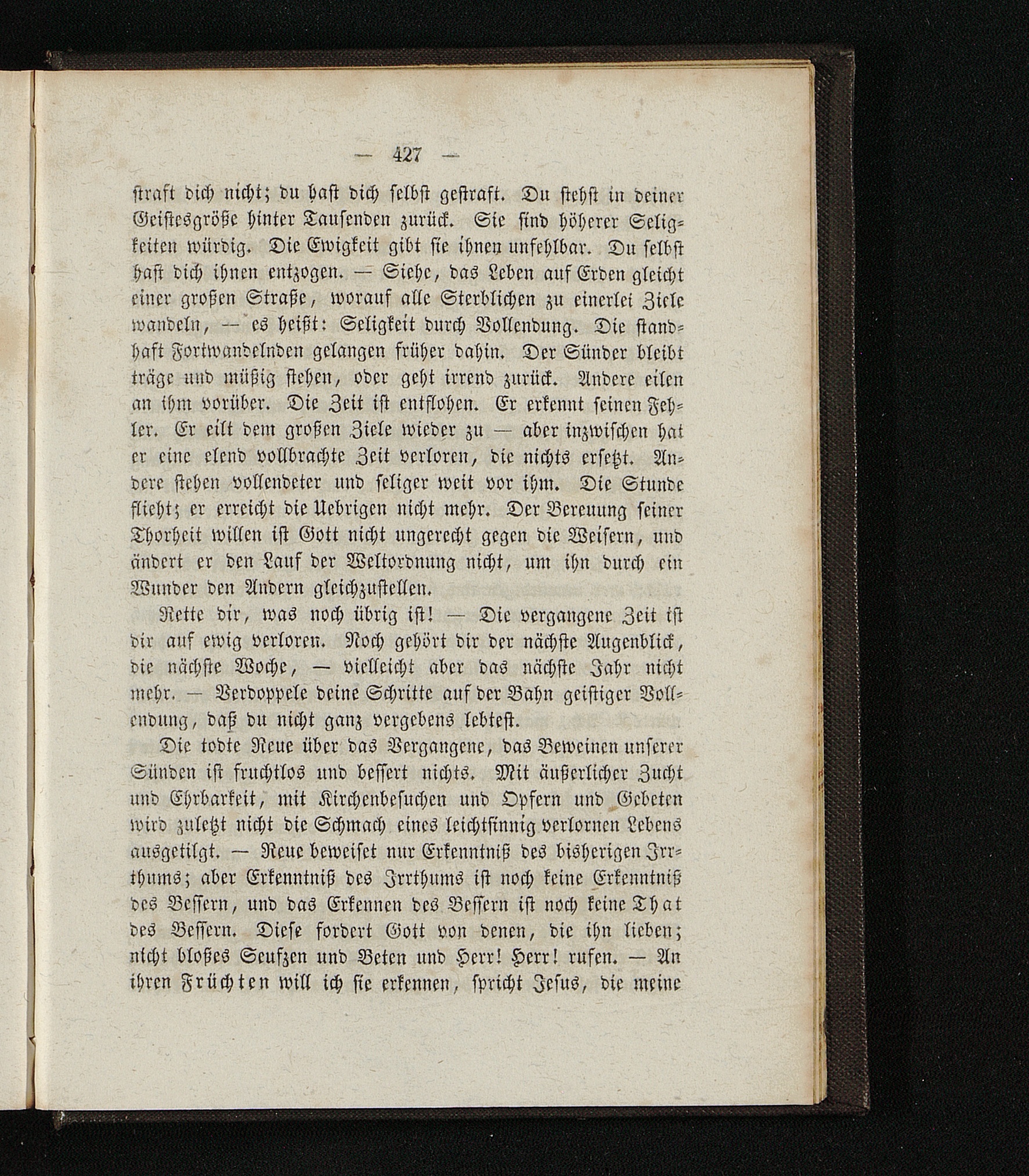 — 427 —

straft dich nicht; du hast dich selbst gestraft. Du stehst in deiner Geistesgröße hinter Tausenden zurück. Sie sind höherer Seligkeiten würdig. Die Ewigkeit gibt sie ihnen unfehlbar. Du selbst hast dich ihnen entzogen. — Siehe, das Leben auf Erden gleicht einer großen Straße, worauf alle Sterblichen zu einerlei Ziele wandeln, — es heißt: Seligkeit durch Vollendung. Die standhaft Fortwandelnden gelangen früher dahin. Der Sünder bleibt träge und müßig stehen, oder geht irrend zurück. Andere eilen an ihm vorüber. Die Zeit ist entflohen. Er erkennt seinen Fehler. Er eilt dem großen Ziele wieder zu — aber inzwischen hat er eine elend vollbrachte Zeit verloren, die nichts ersetzt. Andere stehen vollendeter und seliger weit vor ihm. Die Stunde flieht; er erreicht die Uebrigen nicht mehr. Der Bereuung seiner Thorheit willen ist Gott nicht ungerecht gegen die Weisern, und ändert er den Lauf der Weltordnung nicht, um ihn durch ein Wunder den Andern gleichzustellen.

Rette dir, was noch übrig ist! — Die vergangene Zeit ist dir auf ewig verloren. Noch gehört dir der nächste Augenblick, die nächste Woche, — vielleicht aber das nächste Jahr nicht mehr. — Verdoppele deine Schritte auf der Bahn geistiger Vollendung, daß du nicht ganz vergebens lebtest.

Die todte Reue über das Vergangene, das Beweinen unserer Sünden ist fruchtlos und bessert nichts. Mit äußerlicher Zucht und Ehrbarkeit, mit Kirchenbesuchen und Opfern und Gebeten wird zuletzt nicht die Schmach eines leichtsinnig verlornen Lebens ausgetilgt. — Reue beweiset nur Erkenntniß des bisherigen Irrthums; aber Erkenntniß des Irrthums ist noch keine Erkenntniß des Bessern, und das Erkennen des Bessern ist noch keine That des Bessern. Diese fordert Gott von denen, die ihn lieben; nicht bloßes Seufzen und Beten und Herr! Herr! rufen. — An ihren Früchten will ich sie erkennen, spricht Jesus, die meine